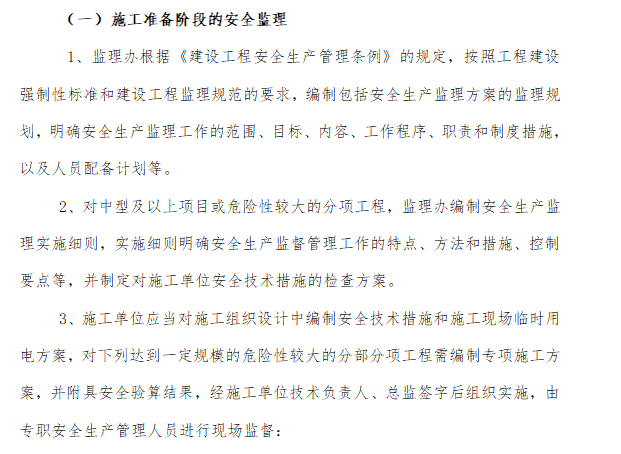 （一）施工准备阶段的安全监理

1、监理办根据《建设工程安全生产管理条例》的规定，按照工程建设强制性标准和建设工程监理规范的要求，编制包括安全生产监理方案的监理规划，明确安全生产监理工作的范围、目标、内容、工作程序、职责和制度措施，以及人员配备计划等。

2、对中型及以上项目或危险性较大的分项工程，监理办编制安全生产监理实施细则，实施细则明确安全生产监督管理工作的特点、方法和措施、控制要点等，并制定对施工单位安全技术措施的检查方案。

3、施工单位应当对施工组织设计中编制安全技术措施和施工现场临时用电方案，对下列达到一定规模的危险性较大的分部分项工程需编制专项施工方案，并附具安全验算结果，经施工单位技术负责人、总监签字后组织实施，由专职安全生产管理人员进行现场监督：